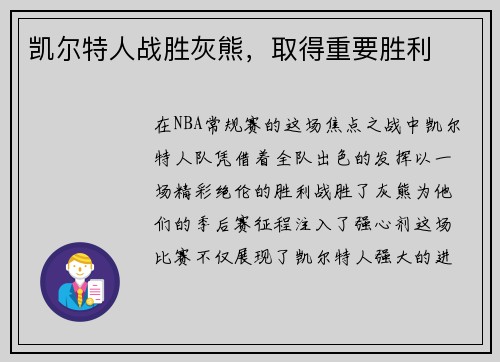 凯尔特人战胜灰熊，取得重要胜利

在NBA常规赛的这场焦点之战中凯尔特人队凭借着全队出色的发挥以一场精彩绝伦的胜利战胜了灰熊为他们的季后赛征程注入了强心剂这场比赛不仅展现了凯尔特人强大的进